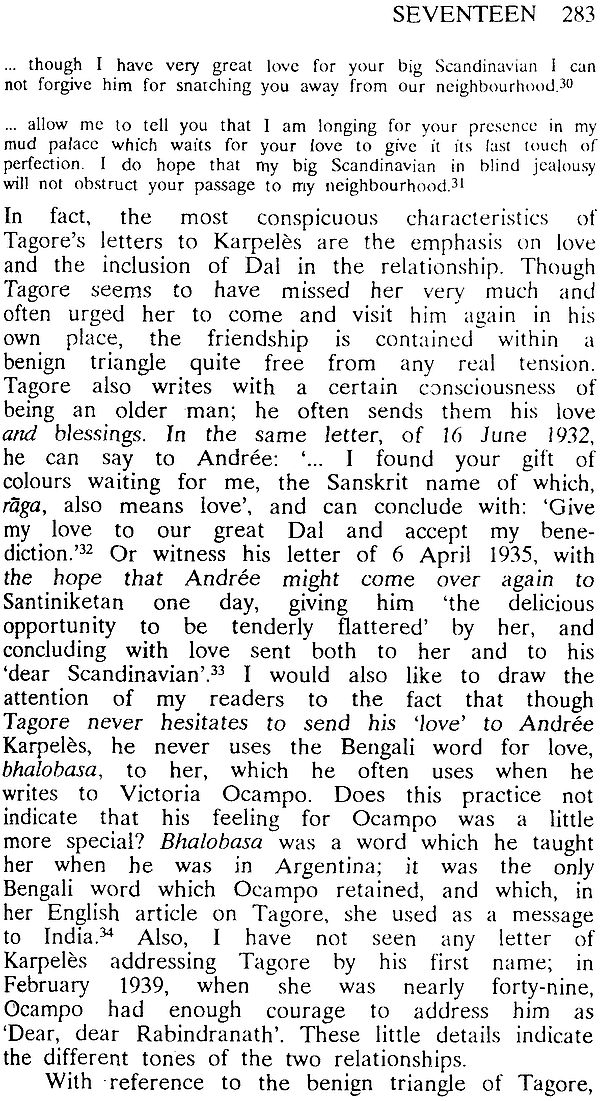 SEVENTEEN 283

... though I have very great love for your big Scandinavian I can not forgive him for snatching you away from our neighbourhood.$^{30}$

... allow me to tell you that I am longing for your presence in my mud palace which waits for your love to give it its last touch of perfection. I do hope that my big Scandinavian in blind jealousy will not obstruct your passage to my neighbourhood.$^{31}$

In fact, the most conspicuous characteristics of Tagore's letters to Karpelès are the emphasis on love and the inclusion of Dal in the relationship. Though Tagore seems to have missed her very much and often urged her to come and visit him again in his own place, the friendship is contained within a benign triangle quite free from any real tension. Tagore also writes with a certain consciousness of being an older man; he often sends them his love and blessings. In the same letter, of 16 June 1932, he can say to Andrée: '... I found your gift of colours waiting for me, the Sanskrit name of which, rāga, also means love', and can conclude with: 'Give my love to our great Dal and accept my benediction.'$^{32}$ Or witness his letter of 6 April 1935, with the hope that Andrée might come over again to Santiniketan one day, giving him 'the delicious opportunity to be tenderly flattered' by her, and concluding with love sent both to her and to his 'dear Scandinavian'.$^{33}$ I would also like to draw the attention of my readers to the fact that though Tagore never hesitates to send his 'love' to Andrée Karpelès, he never uses the Bengali word for love, bhalobasa, to her, which he often uses when he writes to Victoria Ocampo. Does this practice not indicate that his feeling for Ocampo was a little more special? Bhalobasa was a word which he taught her when he was in Argentina; it was the only Bengali word which Ocampo retained, and which, in her English article on Tagore, she used as a message to India.$^{34}$ Also, I have not seen any letter of Karpelès addressing Tagore by his first name; in February 1939, when she was nearly forty-nine, Ocampo had enough courage to address him as 'Dear, dear Rabindranath'. These little details indicate the different tones of the two relationships.

With reference to the benign triangle of Tagore,